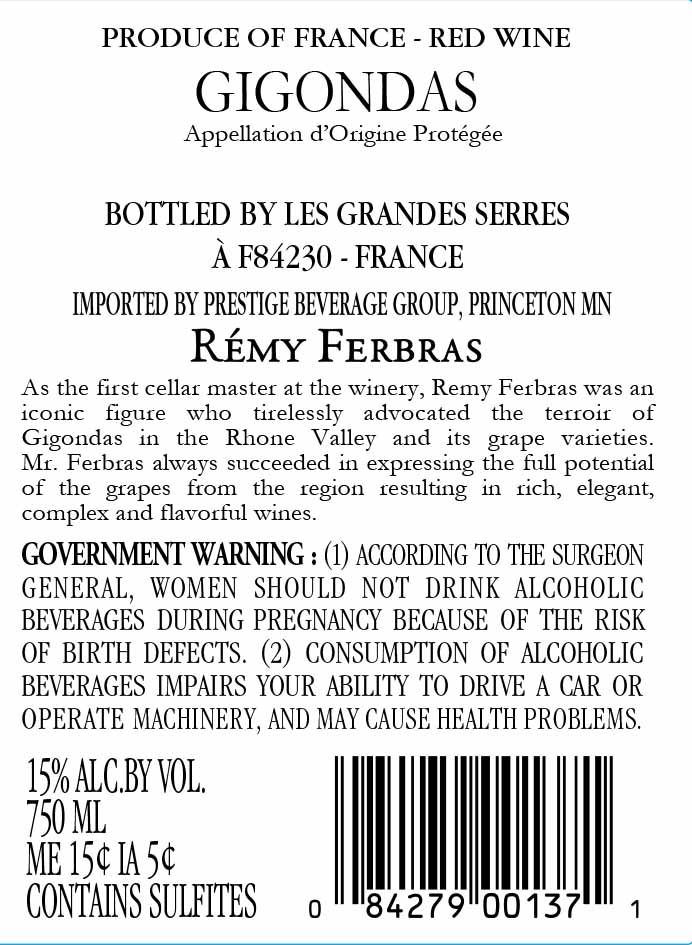 PRODUCE OF FRANCE - RED WINE

GIGONDAS

Appellation d'Origine Protégée

BOTTLED BY LES GRANDES SERRES

À F84230 - FRANCE

IMPORTED BY PRESTIGE BEVERAGE GROUP, PRINCETON MN

RÉMY FERBRAS

As the first cellar master at the winery, Remy Ferbras was an iconic figure who tirelessly advocated the terroir of Gigondas in the Rhone Valley and its grape varieties. Mr. Ferbras always succeeded in expressing the full potential of the grapes from the region resulting in rich, elegant, complex and flavorful wines.

GOVERNMENT WARNING : (1) ACCORDING TO THE SURGEON GENERAL, WOMEN SHOULD NOT DRINK ALCOHOLIC BEVERAGES DURING PREGNANCY BECAUSE OF THE RISK OF BIRTH DEFECTS. (2) CONSUMPTION OF ALCOHOLIC BEVERAGES IMPAIRS YOUR ABILITY TO DRIVE A CAR OR OPERATE MACHINERY, AND MAY CAUSE HEALTH PROBLEMS.

15% ALC.BY VOL.
750 ML
ME 15¢ IA 5¢
CONTAINS SULFITES

0 84279 00137 1